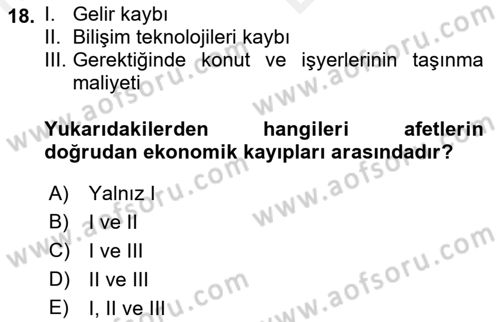 18. I. Gelir kaybı
II. Bilişim teknolojileri kaybı
III. Gerektiğinde konut ve işyerlerinin taşınma maliyeti

Yukarıdakilerden hangileri afetlerin doğrudan ekonomik kayıpları arasındadır?

A) Yalnız I
B) I ve II
C) I ve III
D) II ve III
E) I, II ve III

www.aofsoru.com